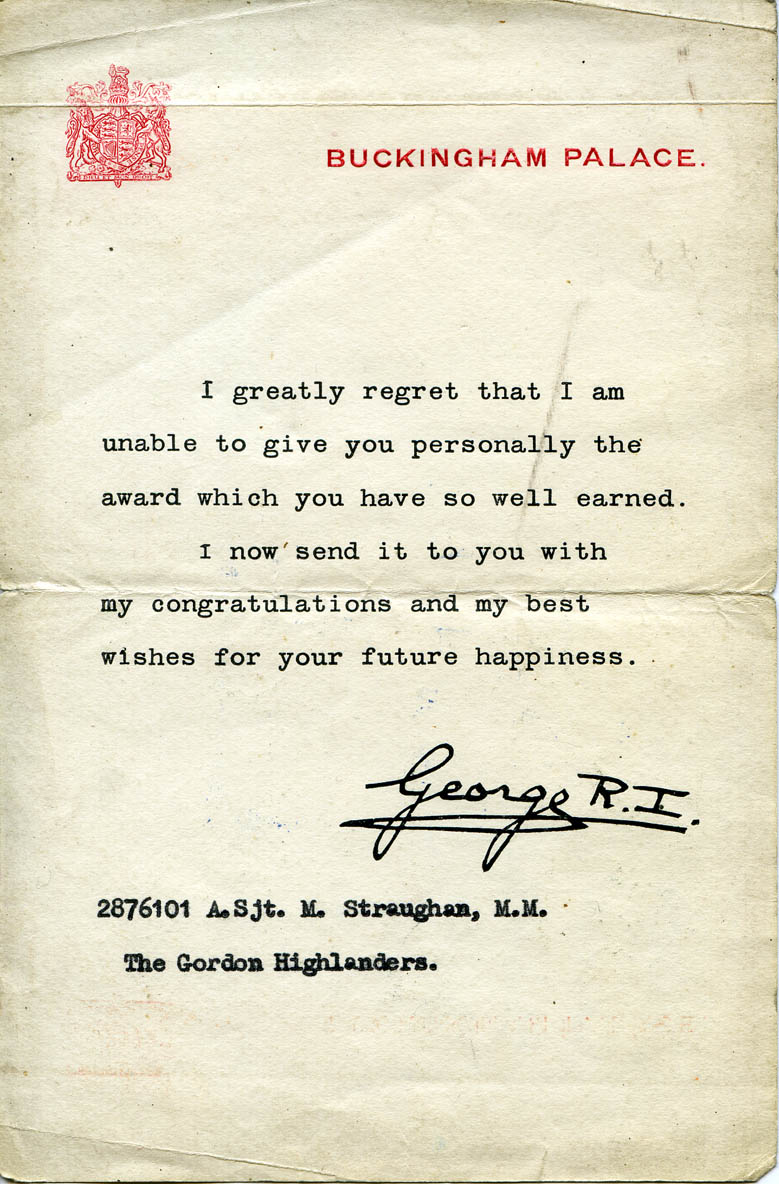 BUCKINGHAM PALACE.

I greatly regret that I am unable to give you personally the award which you have so well earned.

I now send it to you with my congratulations and my best wishes for your future happiness.

George R.I.

2876101 A.Sjt. M. Straughan, M.M.
The Gordon Highlanders.